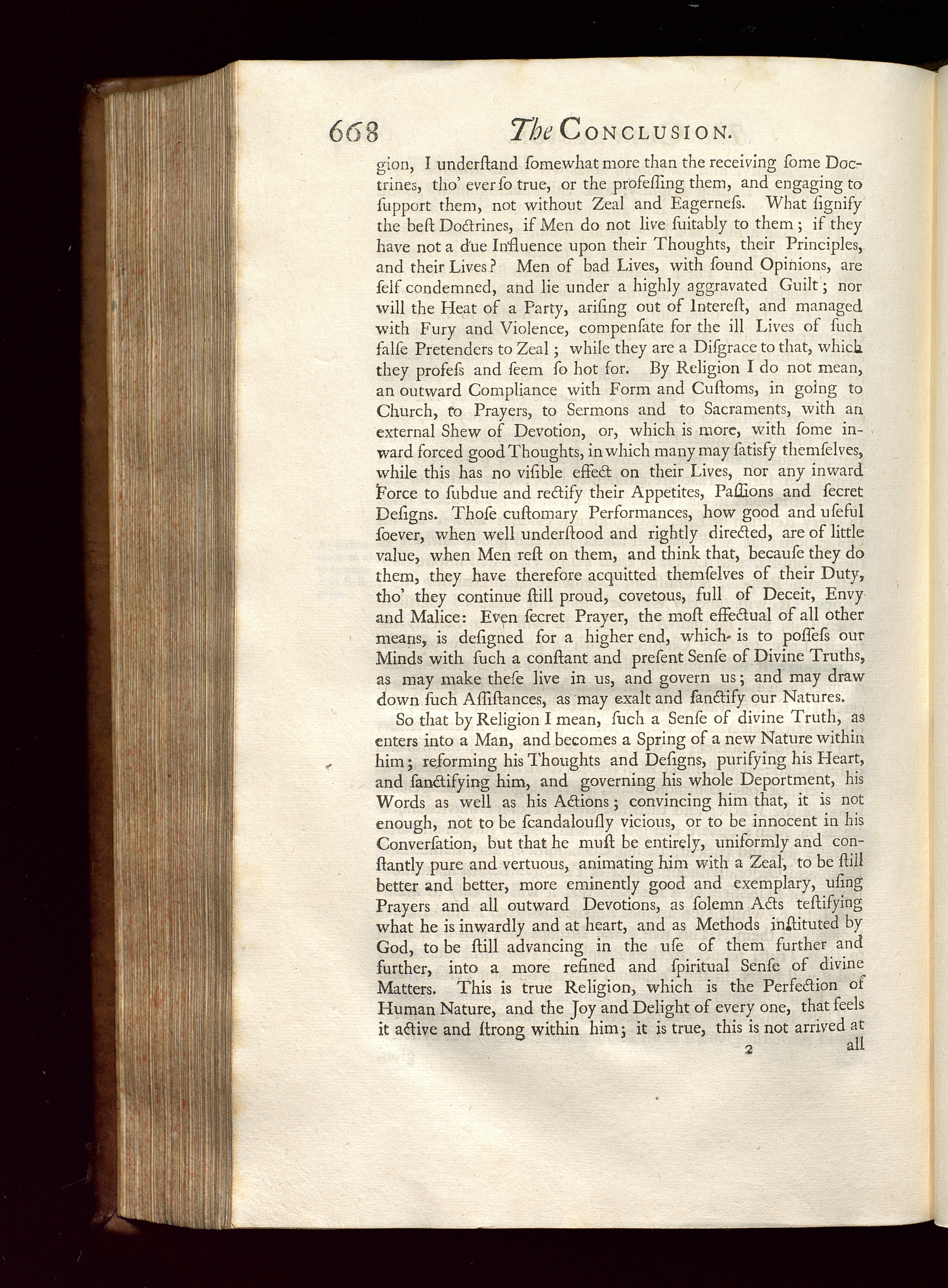 668 The CONCLUSION.

gion, I underſtand ſomewhat more than the receiving ſome Doctrines, tho' ever ſo true, or the profeſſing them, and engaging to ſupport them, not without Zeal and Eagerneſs. What ſignify the beſt Doctrines, if Men do not live ſuitably to them; if they have not a due Influence upon their Thoughts, their Principles, and their Lives? Men of bad Lives, with ſound Opinions, are ſelf condemned, and lie under a highly aggravated Guilt; nor will the Heat of a Party, ariſing out of Intereſt, and managed with Fury and Violence, compenſate for the ill Lives of ſuch falſe Pretenders to Zeal; while they are a Diſgrace to that, which they profeſs and ſeem ſo hot for. By Religion I do not mean, an outward Compliance with Form and Cuſtoms, in going to Church, to Prayers, to Sermons and to Sacraments, with an external Shew of Devotion, or, which is more, with ſome inward forced good Thoughts, in which many may ſatisfy themſelves, while this has no viſible effect on their Lives, nor any inward Force to ſubdue and rectify their Appetites, Paſſions and ſecret Deſigns. Thoſe cuſtomary Performances, how good and uſeful ſoever, when well underſtood and rightly directed, are of little value, when Men reſt on them, and think that, becauſe they do them, they have therefore acquitted themſelves of their Duty, tho' they continue ſtill proud, covetous, full of Deceit, Envy and Malice: Even ſecret Prayer, the moſt effectual of all other means, is deſigned for a higher end, which is to poſſeſs our Minds with ſuch a conſtant and preſent Senſe of Divine Truths, as may make theſe live in us, and govern us; and may draw down ſuch Aſſiſtances, as may exalt and ſanctify our Natures.

So that by Religion I mean, ſuch a Senſe of divine Truth, as enters into a Man, and becomes a Spring of a new Nature within him; reforming his Thoughts and Deſigns, purifying his Heart, and ſanctifying him, and governing his whole Deportment, his Words as well as his Actions; convincing him that, it is not enough, not to be ſcandalouſly vicious, or to be innocent in his Converſation, but that he muſt be entirely, uniformly and conſtantly pure and vertuous, animating him with a Zeal, to be ſtill better and better, more eminently good and exemplary, uſing Prayers and all outward Devotions, as ſolemn Acts teſtifying what he is inwardly and at heart, and as Methods inſtituted by God, to be ſtill advancing in the uſe of them further and further, into a more refined and ſpiritual Senſe of divine Matters. This is true Religion, which is the Perfection of Human Nature, and the Joy and Delight of every one, that feels it active and ſtrong within him; it is true, this is not arrived at

2 all